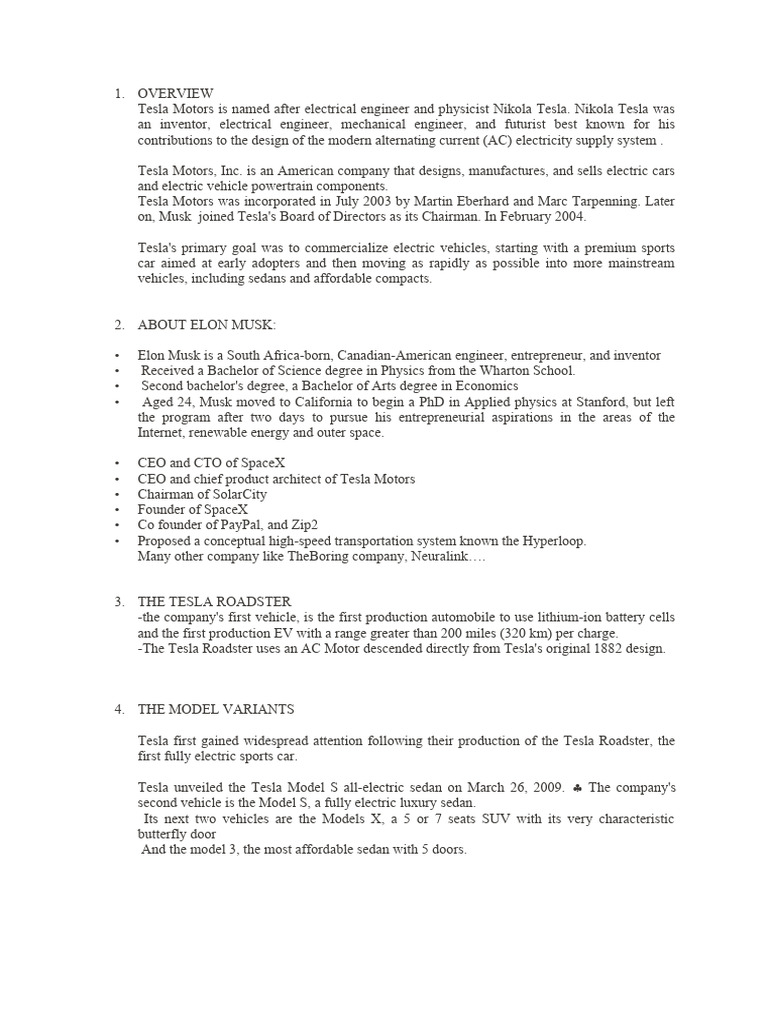 1. OVERVIEW
Tesla Motors is named after electrical engineer and physicist Nikola Tesla. Nikola Tesla was an inventor, electrical engineer, mechanical engineer, and futurist best known for his contributions to the design of the modern alternating current (AC) electricity supply system .

Tesla Motors, Inc. is an American company that designs, manufactures, and sells electric cars and electric vehicle powertrain components.
Tesla Motors was incorporated in July 2003 by Martin Eberhard and Marc Tarpenning. Later on, Musk joined Tesla's Board of Directors as its Chairman. In February 2004.

Tesla's primary goal was to commercialize electric vehicles, starting with a premium sports car aimed at early adopters and then moving as rapidly as possible into more mainstream vehicles, including sedans and affordable compacts.

2. ABOUT ELON MUSK:

• Elon Musk is a South Africa-born, Canadian-American engineer, entrepreneur, and inventor
• Received a Bachelor of Science degree in Physics from the Wharton School.
• Second bachelor's degree, a Bachelor of Arts degree in Economics
• Aged 24, Musk moved to California to begin a PhD in Applied physics at Stanford, but left the program after two days to pursue his entrepreneurial aspirations in the areas of the Internet, renewable energy and outer space.

• CEO and CTO of SpaceX
• CEO and chief product architect of Tesla Motors
• Chairman of SolarCity
• Founder of SpaceX
• Co founder of PayPal, and Zip2
• Proposed a conceptual high-speed transportation system known the Hyperloop.
Many other company like TheBoring company, Neuralink….

3. THE TESLA ROADSTER
-the company's first vehicle, is the first production automobile to use lithium-ion battery cells and the first production EV with a range greater than 200 miles (320 km) per charge.
-The Tesla Roadster uses an AC Motor descended directly from Tesla's original 1882 design.

4. THE MODEL VARIANTS

Tesla first gained widespread attention following their production of the Tesla Roadster, the first fully electric sports car.

Tesla unveiled the Tesla Model S all-electric sedan on March 26, 2009. ♣ The company's second vehicle is the Model S, a fully electric luxury sedan.
Its next two vehicles are the Models X, a 5 or 7 seats SUV with its very characteristic butterfly door
And the model 3, the most affordable sedan with 5 doors.